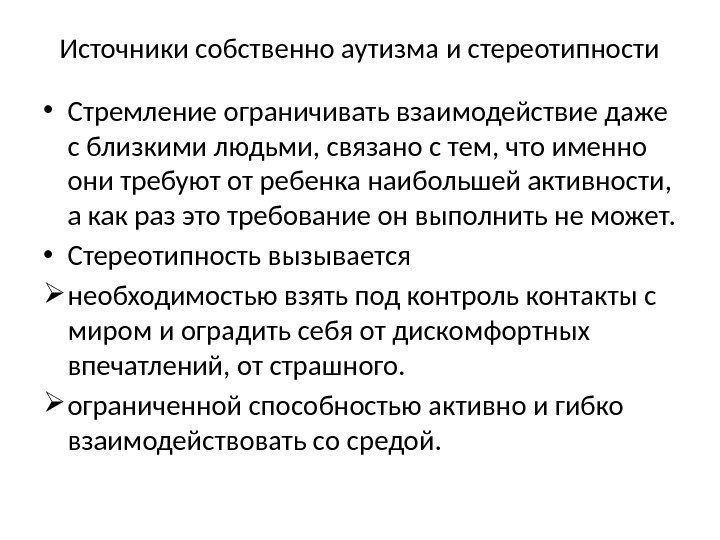 Источники собственно аутизма и стереотипности

• Стремление ограничивать взаимодействие даже с близкими людьми, связано с тем, что именно они требуют от ребенка наибольшей активности, а как раз это требование он выполнить не может.

• Стереотипность вызывается

➢ необходимостью взять под контроль контакты с миром и оградить себя от дискомфортных впечатлений, от страшного.

➢ ограниченной способностью активно и гибко взаимодействовать со средой.